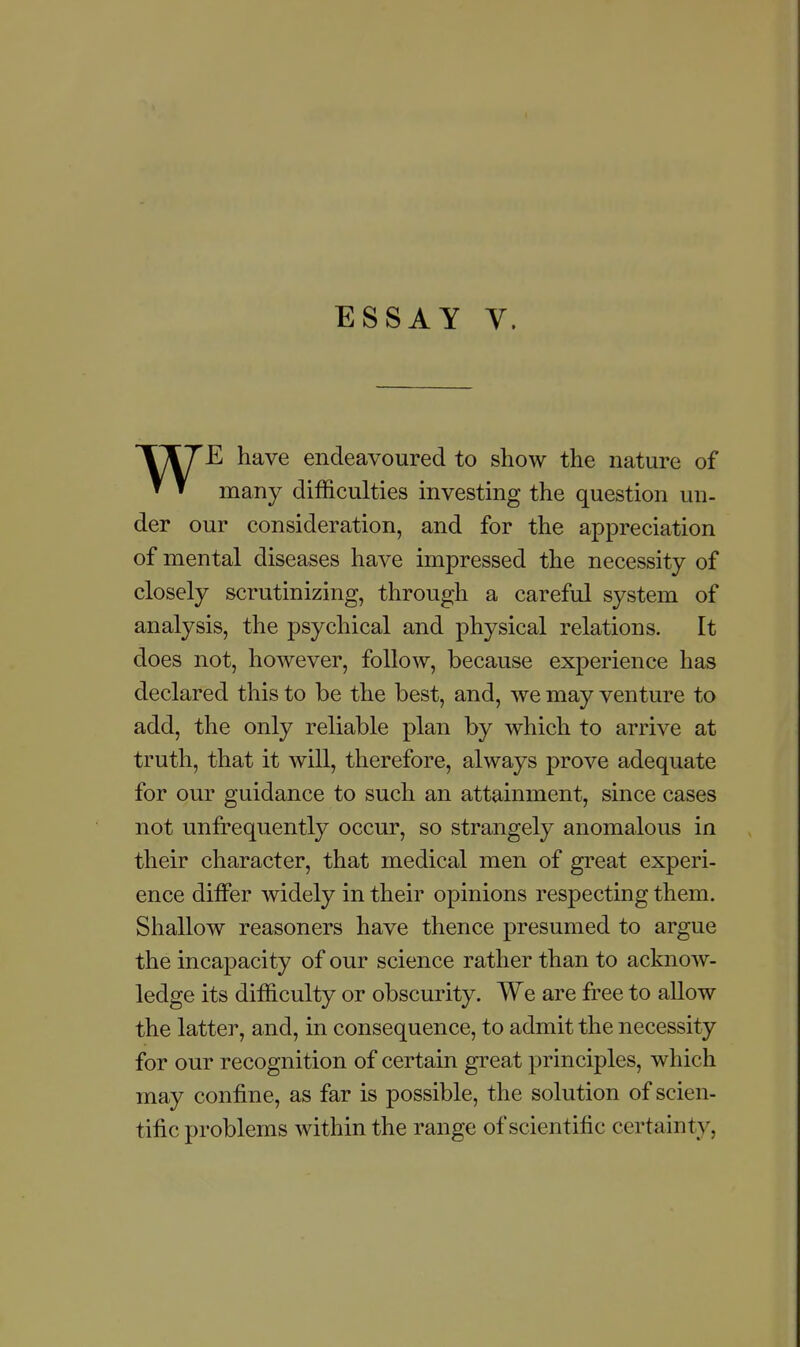 ESSAY V.

WE have endeavoured to show the nature of many difficulties investing the question under our consideration, and for the appreciation of mental diseases have impressed the necessity of closely scrutinizing, through a careful system of analysis, the psychical and physical relations. It does not, however, follow, because experience has declared this to be the best, and, we may venture to add, the only reliable plan by which to arrive at truth, that it will, therefore, always prove adequate for our guidance to such an attainment, since cases not unfrequently occur, so strangely anomalous in their character, that medical men of great experience differ widely in their opinions respecting them. Shallow reasoners have thence presumed to argue the incapacity of our science rather than to acknowledge its difficulty or obscurity. We are free to allow the latter, and, in consequence, to admit the necessity for our recognition of certain great principles, which may confine, as far is possible, the solution of scientific problems within the range of scientific certainty,